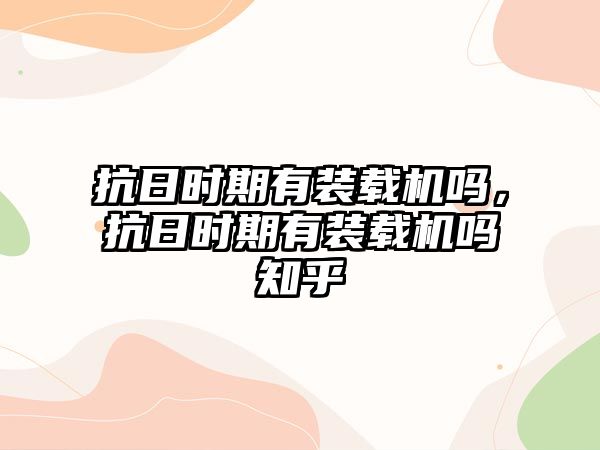 抗日时期有装载机吗，抗日时期有装载机吗知乎